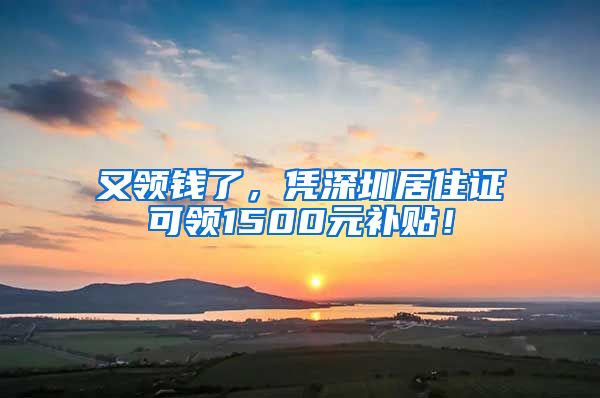 又领钱了，凭深圳居住证可领1500元补贴！